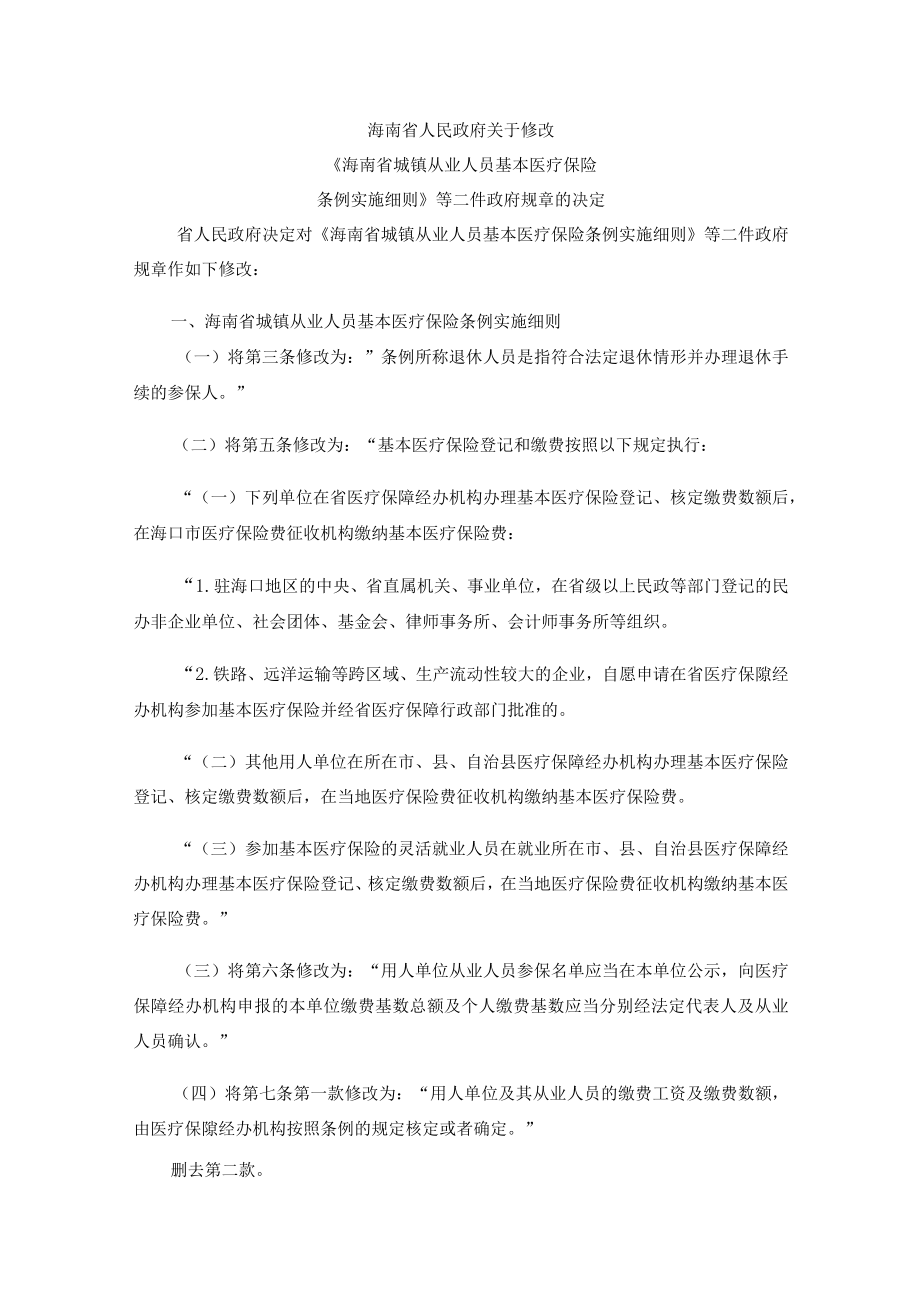 海南省人民政府关于修改

《海南省城镇从业人员基本医疗保险

条例实施细则》等二件政府规章的决定

省人民政府决定对《海南省城镇从业人员基本医疗保险条例实施细则》等二件政府规章作如下修改：

一、海南省城镇从业人员基本医疗保险条例实施细则

（一）将第三条修改为：”条例所称退休人员是指符合法定退休情形并办理退休手续的参保人。”

（二）将第五条修改为：“基本医疗保险登记和缴费按照以下规定执行：

“（一）下列单位在省医疗保障经办机构办理基本医疗保险登记、核定缴费数额后，在海口市医疗保险费征收机构缴纳基本医疗保险费：

“1.驻海口地区的中央、省直属机关、事业单位，在省级以上民政等部门登记的民办非企业单位、社会团体、基金会、律师事务所、会计师事务所等组织。

“2.铁路、远洋运输等跨区域、生产流动性较大的企业，自愿申请在省医疗保隙经办机构参加基本医疗保险并经省医疗保障行政部门批准的。

“（二）其他用人单位在所在市、县、自治县医疗保障经办机构办理基本医疗保险登记、核定缴费数额后，在当地医疗保险费征收机构缴纳基本医疗保险费。

“（三）参加基本医疗保险的灵活就业人员在就业所在市、县、自治县医疗保障经办机构办理基本医疗保险登记、核定缴费数额后，在当地医疗保险费征收机构缴纳基本医疗保险费。”

（三）将第六条修改为：“用人单位从业人员参保名单应当在本单位公示，向医疗保障经办机构申报的本单位缴费基数总额及个人缴费基数应当分别经法定代表人及从业人员确认。”

（四）将第七条第一款修改为：“用人单位及其从业人员的缴费工资及缴费数额，由医疗保隙经办机构按照条例的规定核定或者确定。”

删去第二款。